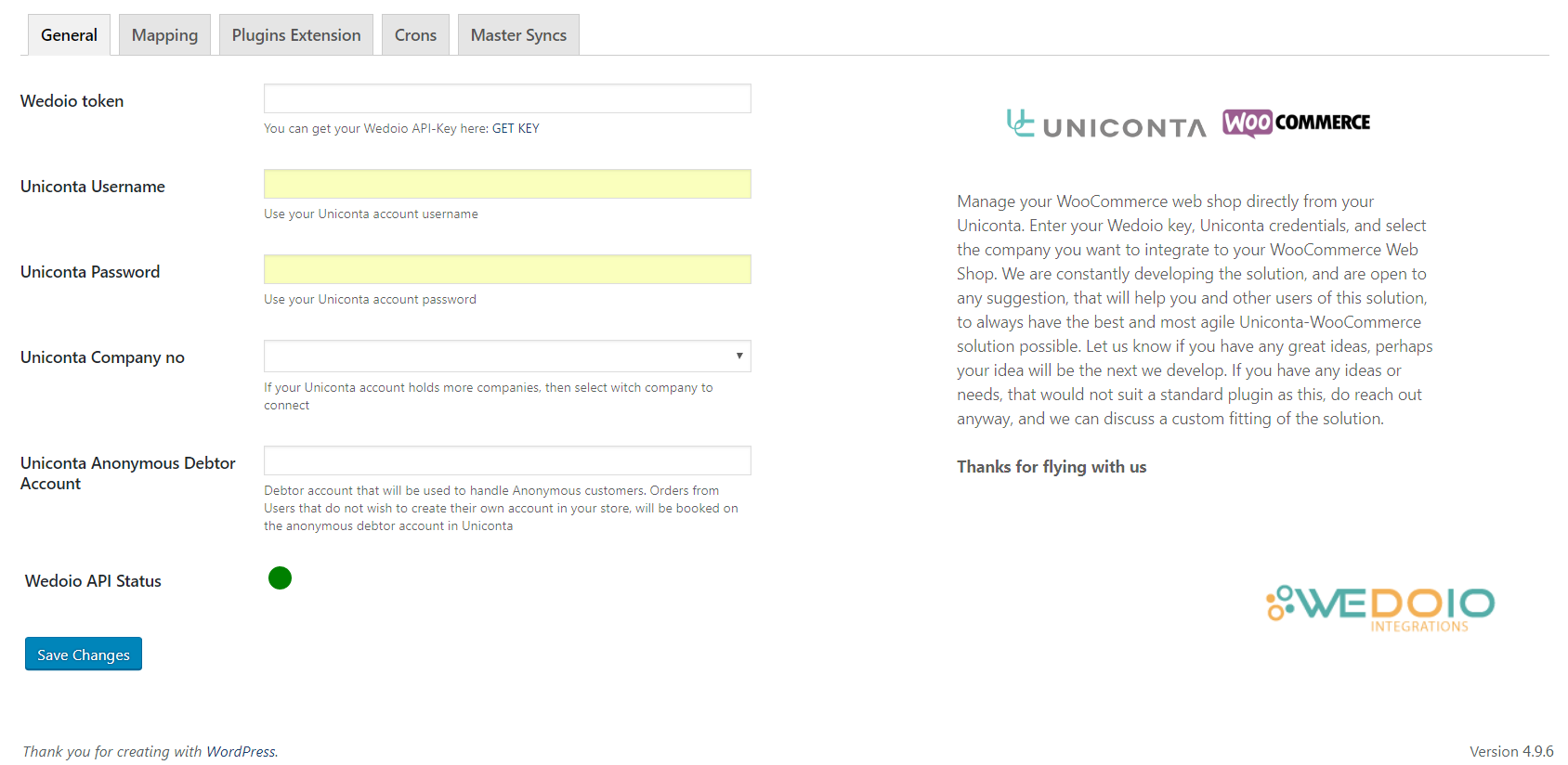 General Mapping Plugins Extension Crons Master Syncs

Wedoio token

You can get your Wedoio API-Key here: GET KEY

Uniconta Username

Use your Uniconta account username

Uniconta Password

Use your Uniconta account password

Uniconta Company no

If your Uniconta account holds more companies, then select witch company to connect

Uniconta Anonymous Debtor Account

Debtor account that will be used to handle Anonymous customers. Orders from Users that do not wish to create their own account in your store, will be booked on the anonymous debtor account in Uniconta

Wedoio API Status

Save Changes

UNICONTA WOO COMMERCE

Manage your WooCommerce web shop directly from your Uniconta. Enter your Wedoio key, Uniconta credentials, and select the company you want to integrate to your WooCommerce Web Shop. We are constantly developing the solution, and are open to any suggestion, that will help you and other users of this solution, to always have the best and most agile Uniconta-WooCommerce solution possible. Let us know if you have any great ideas, perhaps your idea will be the next we develop. If you have any ideas or needs, that would not suit a standard plugin as this, do reach out anyway, and we can discuss a custom fitting of the solution.

Thanks for flying with us

WEDOIO INTEGRATIONS

Thank you for creating with WordPress.

Version 4.9.6